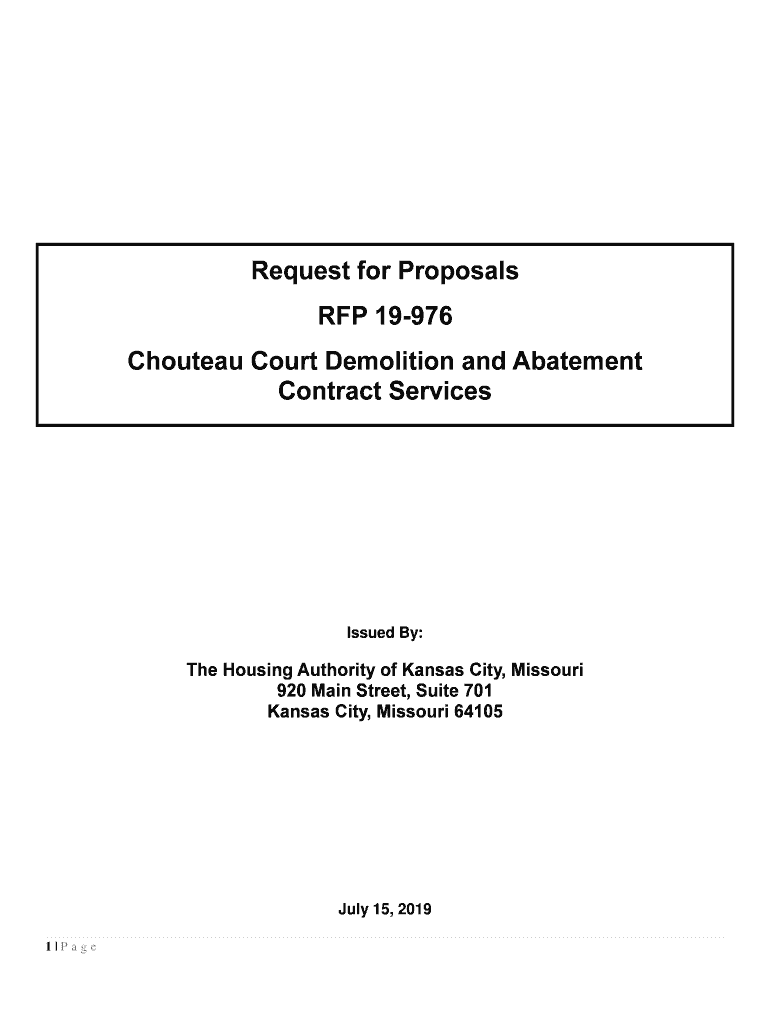 Request for Proposals

RFP 19-976

Chouteau Court Demolition and Abatement Contract Services

Issued By:

The Housing Authority of Kansas City, Missouri
920 Main Street, Suite 701
Kansas City, Missouri 64105

July 15, 2019

1 | P a g e